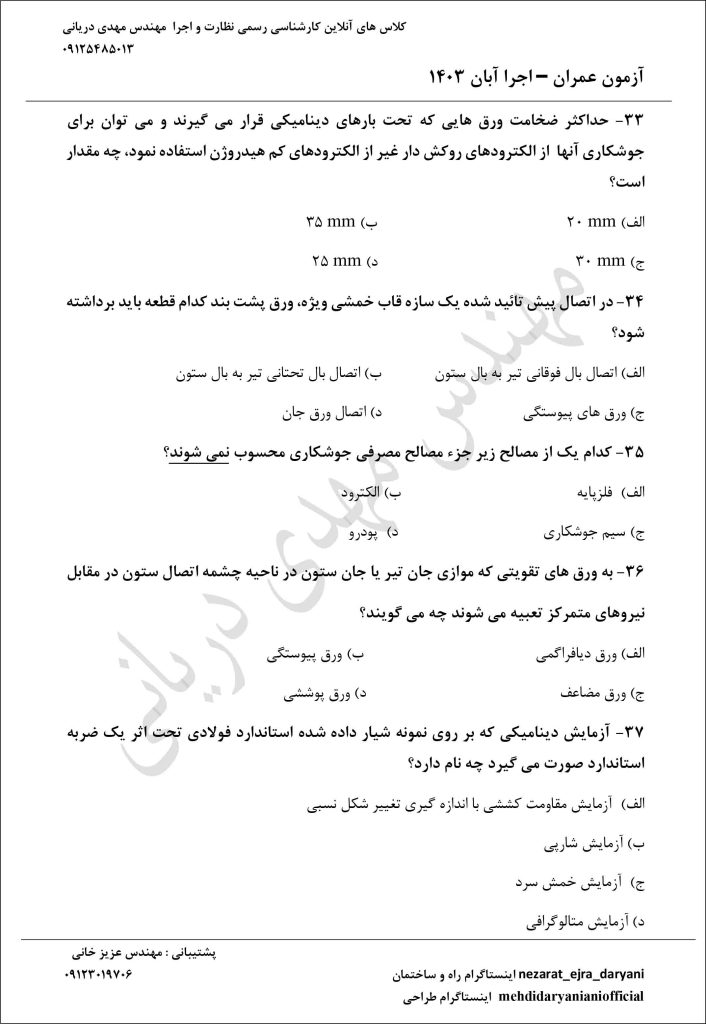 کلاس های آنلاین کارشناسی رسمی نظارت و اجرا مهندس مهدی دریانی
۰۹۱۲۵۴۸۵۰۱۳

آزمون عمران – اجرا آبان ۱۴۰۳

۳۳- حداکثر ضخامت ورق هایی که تحت بارهای دینامیکی قرار می گیرند و می توان برای جوشکاری آنها از الکترودهای روکش دار غیر از الکترودهای کم هیدروژن استفاده نمود، چه مقدار است؟

الف) ۲۰ mm
ب) ۳۵ mm
ج) ۳۰ mm
د) ۲۵ mm

۳۴- در اتصال پیش تائید شده یک سازه قاب خمشی ویژه، ورق پشت بند کدام قطعه باید برداشته شود؟

الف) اتصال بال فوقانی تیر به بال ستون
ب) اتصال بال تحتانی تیر به بال ستون
ج) ورق های پیوستگی
د) اتصال ورق جان

۳۵- کدام یک از مصالح زیر جزء مصالح مصرفی جوشکاری محسوب نمی شوند؟

الف) فلزپایه
ب) الکترود
ج) سیم جوشکاری
د) پودرو

۳۶- به ورق های تقویتی که موازی جان تیر یا جان ستون در ناحیه چشمه اتصال ستون در مقابل نیروهای متمرکز تعبیه می شوند چه می گویند؟

الف) ورق دیافراگمی
ب) ورق پیوستگی
ج) ورق مضاعف
د) ورق پوششی

۳۷- آزمایش دینامیکی که بر روی نمونه شیار داده شده استاندارد فولادی تحت اثر یک ضربه استاندارد صورت می گیرد چه نام دارد؟

الف) آزمایش مقاومت کششی با اندازه گیری تغییر شکل نسبی
ب) آزمایش شارپی
ج) آزمایش خمش سرد
د) آزمایش متالوگرافی

مهندس مهدی دریانی

پشتیبانی : مهندس عزیز خانی
۰۹۱۲۳۰۱۹۷۰۶
nezarat_ejra_daryani اینستاگرام راه و ساختمان
mehdidaryanianiofficial اینستاگرام طراحی